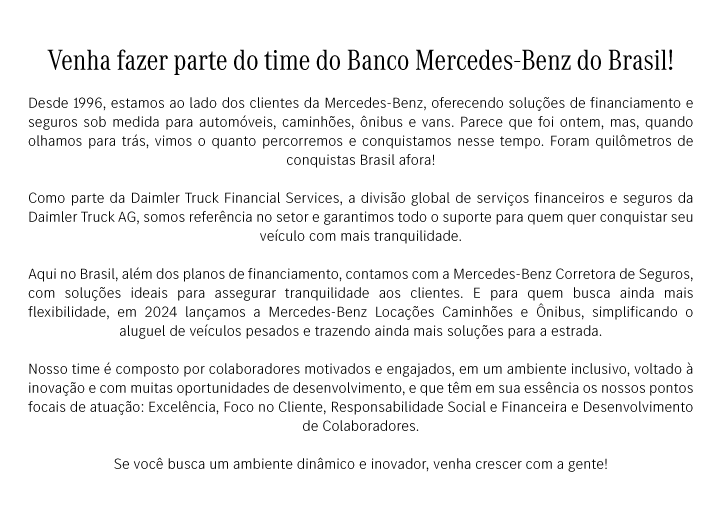 Venha fazer parte do time do Banco Mercedes-Benz do Brasil!

Desde 1996, estamos ao lado dos clientes da Mercedes-Benz, oferecendo soluções de financiamento e seguros sob medida para automóveis, caminhões, ônibus e vans. Parece que foi ontem, mas, quando olhamos para trás, vimos o quanto percorremos e conquistamos nesse tempo. Foram quilômetros de conquistas Brasil afora!

Como parte da Daimler Truck Financial Services, a divisão global de serviços financeiros e seguros da Daimler Truck AG, somos referência no setor e garantimos todo o suporte para quem quer conquistar seu veículo com mais tranquilidade.

Aqui no Brasil, além dos planos de financiamento, contamos com a Mercedes-Benz Corretora de Seguros, com soluções ideais para assegurar tranquilidade aos clientes. E para quem busca ainda mais flexibilidade, em 2024 lançamos a Mercedes-Benz Locações Caminhões e Ônibus, simplificando o aluguel de veículos pesados e trazendo ainda mais soluções para a estrada.

Nosso time é composto por colaboradores motivados e engajados, em um ambiente inclusivo, voltado à inovação e com muitas oportunidades de desenvolvimento, e que têm em sua essência os nossos pontos focais de atuação: Excelência, Foco no Cliente, Responsabilidade Social e Financeira e Desenvolvimento de Colaboradores.

Se você busca um ambiente dinâmico e inovador, venha crescer com a gente!